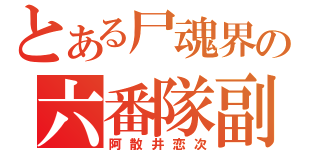 とある尸魂界の
六番隊副
阿散井恋次